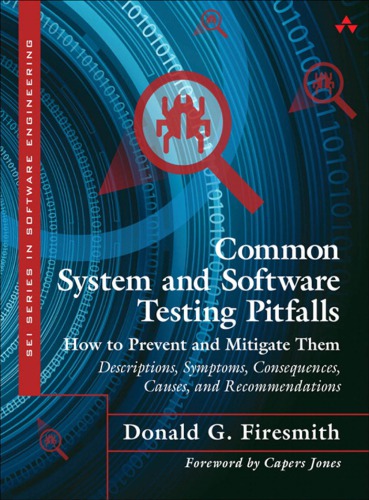 SEI SERIES IN SOFTWARE ENGINEERING

Common System and Software Testing Pitfalls

How to Prevent and Mitigate Them

Descriptions, Symptoms, Consequences, Causes, and Recommendations

Donald G. Firesmith

Foreword by Capers Jones